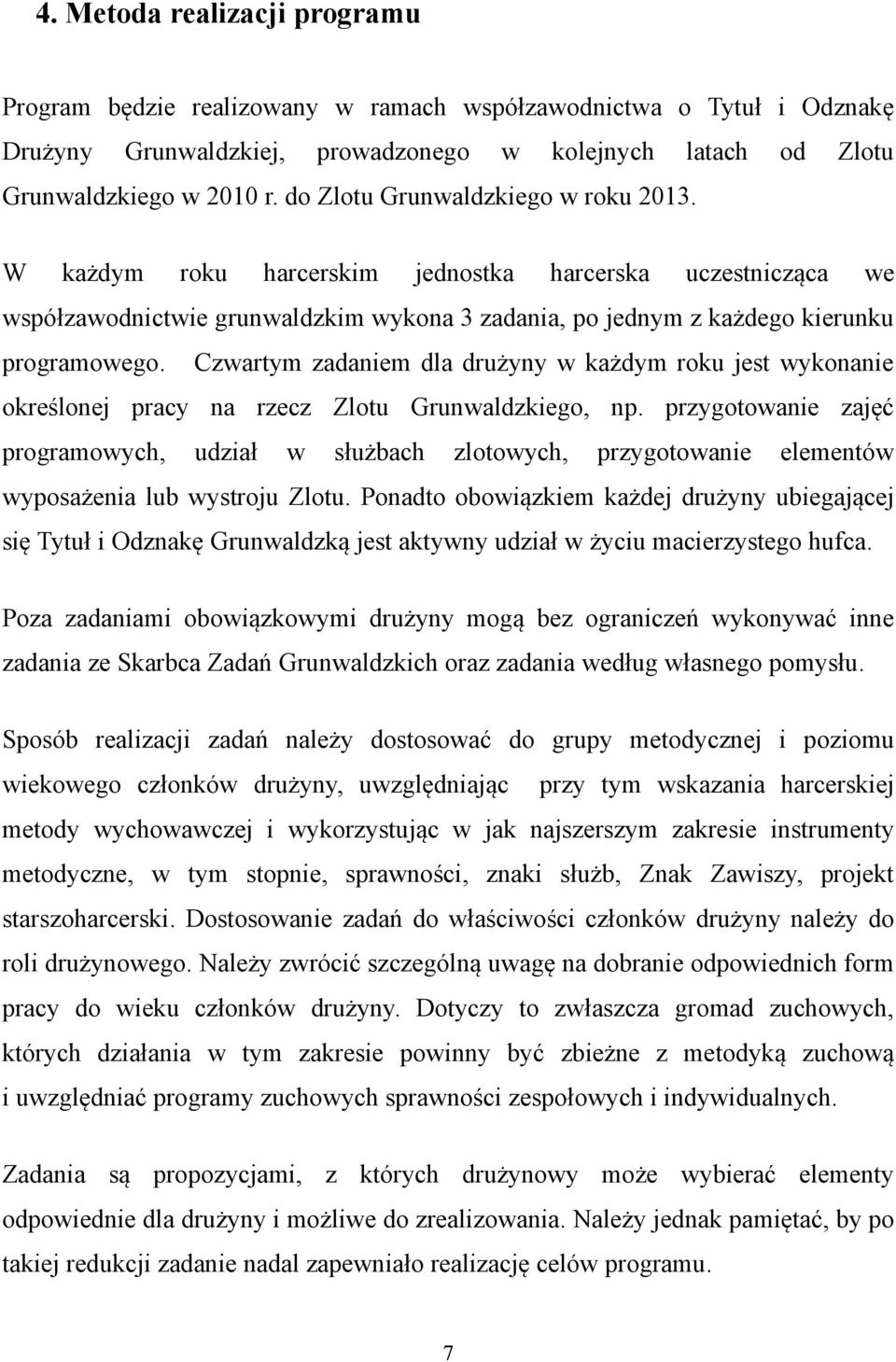 4. Metoda realizacji programu

Program będzie realizowany w ramach współzawodnictwa o Tytuł i Odznakę Drużyny Grunwaldzkiej, prowadzonego w kolejnych latach od Zlotu Grunwaldzkiego w 2010 r. do Zlotu Grunwaldzkiego w roku 2013.

W każdym roku harcerskim jednostka harcerska uczestnicząca we współzawodnictwie grunwaldzkim wykona 3 zadania, po jednym z każdego kierunku programowego. Czwartym zadaniem dla drużyny w każdym roku jest wykonanie określonej pracy na rzecz Zlotu Grunwaldzkiego, np. przygotowanie zajęć programowych, udział w służbach zlotowych, przygotowanie elementów wyposażenia lub wystroju Zlotu. Ponadto obowiązkiem każdej drużyny ubiegającej się Tytuł i Odznakę Grunwaldzką jest aktywny udział w życiu macierzystego hufca.

Poza zadaniami obowiązkowymi drużyny mogą bez ograniczeń wykonywać inne zadania ze Skarbca Zadań Grunwaldzkich oraz zadania według własnego pomysłu.

Sposób realizacji zadań należy dostosować do grupy metodycznej i poziomu wiekowego członków drużyny, uwzględniając przy tym wskazania harcerskiej metody wychowawczej i wykorzystując w jak najszerszym zakresie instrumenty metodyczne, w tym stopnie, sprawności, znaki służb, Znak Zawiszy, projekt starszoharcerski. Dostosowanie zadań do właściwości członków drużyny należy do roli drużynowego. Należy zwrócić szczególną uwagę na dobranie odpowiednich form pracy do wieku członków drużyny. Dotyczy to zwłaszcza gromad zuchowych, których działania w tym zakresie powinny być zbieżne z metodyką zuchową i uwzględniać programy zuchowych sprawności zespołowych i indywidualnych.

Zadania są propozycjami, z których drużynowy może wybierać elementy odpowiednie dla drużyny i możliwe do zrealizowania. Należy jednak pamiętać, by po takiej redukcji zadanie nadal zapewniało realizację celów programu.

7